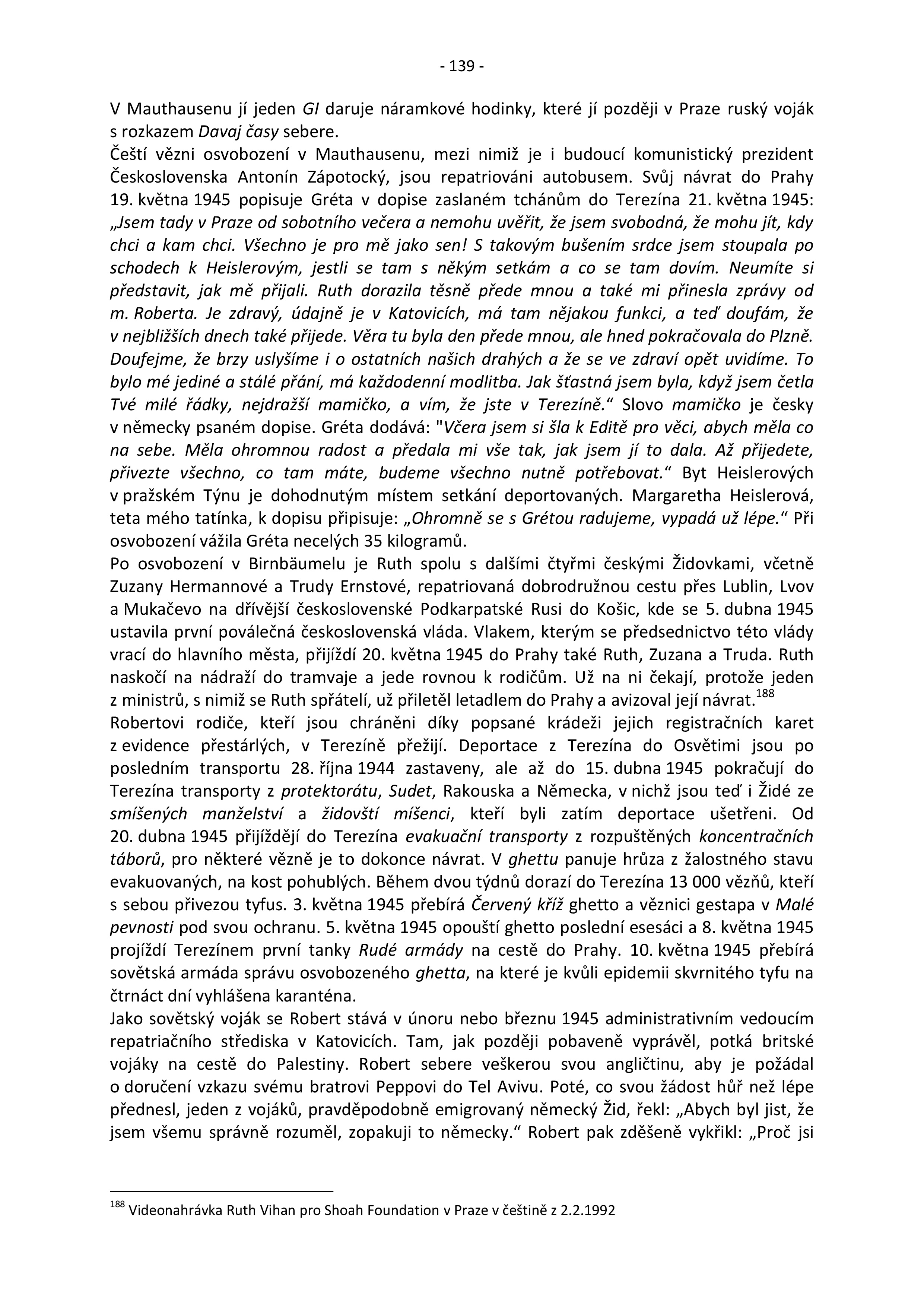 - 139 -

V Mauthausenu jí jeden GI daruje náramkové hodinky, které jí později v Praze ruský voják s rozkazem Davaj časy sebere.

Čeští vězni osvobození v Mauthausenu, mezi nimiž je i budoucí komunistický prezident Československa Antonín Zápotocký, jsou repatriováni autobusem. Svůj návrat do Prahy 19. května 1945 popisuje Gréta v dopise zaslaném tchánům do Terezína 21. května 1945: „Jsem tady v Praze od sobotního večera a nemohu uvěřit, že jsem svobodná, že mohu jít, kdy chci a kam chci. Všechno je pro mě jako sen! S takovým bušením srdce jsem stoupala po schodech k Heislerovým, jestli se tam s někým setkám a co se tam dovím. Neumíte si představit, jak mě přijali. Ruth dorazila těsně přede mnou a také mi přinesla zprávy od m. Roberta. Je zdravý, údajně je v Katovicích, má tam nějakou funkci, a teď doufám, že v nejbližších dnech také přijede. Věra tu byla den přede mnou, ale hned pokračovala do Plzně. Doufejme, že brzy uslyšíme i o ostatních našich drahých a že se ve zdraví opět uvidíme. To bylo mé jediné a stálé přání, má každodenní modlitba. Jak šťastná jsem byla, když jsem četla Tvé milé řádky, nejdražší mamičko, a vím, že jste v Terezíně.“ Slovo mamičko je česky v německy psaném dopise. Gréta dodává: "Včera jsem si šla k Editě pro věci, abych měla co na sebe. Měla ohromnou radost a předala mi vše tak, jak jsem jí to dala. Až přijedete, přivezte všechno, co tam máte, budeme všechno nutně potřebovat.“ Byt Heislerových v pražském Týnu je dohodnutým místem setkání deportovaných. Margaretha Heislerová, teta mého tatínka, k dopisu připisuje: „Ohromně se s Grétou radujeme, vypadá už lépe.“ Při osvobození vážila Gréta necelých 35 kilogramů.

Po osvobození v Birnbäumelu je Ruth spolu s dalšími čtyřmi českými Židovkami, včetně Zuzany Hermannové a Trudy Ernstové, repatriovaná dobrodružnou cestu přes Lublin, Lvov a Mukačevo na dřívější československé Podkarpatské Rusi do Košic, kde se 5. dubna 1945 ustavila první poválečná československá vláda. Vlakem, kterým se předsednictvo této vlády vrací do hlavního města, přijíždí 20. května 1945 do Prahy také Ruth, Zuzana a Truda. Ruth naskočí na nádraží do tramvaje a jede rovnou k rodičům. Už na ni čekají, protože jeden z ministrů, s nimiž se Ruth spřátelí, už přiletěl letadlem do Prahy a avizoval její návrat.$^{188}$

Robertovi rodiče, kteří jsou chráněni díky popsané krádeži jejich registračních karet z evidence přestárlých, v Terezíně přežijí. Deportace z Terezína do Osvětimi jsou po posledním transportu 28. října 1944 zastaveny, ale až do 15. dubna 1945 pokračují do Terezína transporty z protektorátu, Sudet, Rakouska a Německa, v nichž jsou teď i Židé ze smíšených manželství a židovští míšenci, kteří byli zatím deportace ušetřeni. Od 20. dubna 1945 přijíždějí do Terezína evakuační transporty z rozpuštěných koncentračních táborů, pro některé vězně je to dokonce návrat. V ghettu panuje hrůza z žalostného stavu evakuovaných, na kost pohublých. Během dvou týdnů dorazí do Terezína 13 000 vězňů, kteří s sebou přivezou tyfus. 3. května 1945 přebírá Červený kříž ghetto a věznici gestapa v Malé pevnosti pod svou ochranu. 5. května 1945 opouští ghetto poslední esesáci a 8. května 1945 projíždí Terezínem první tanky Rudé armády na cestě do Prahy. 10. května 1945 přebírá sovětská armáda správu osvobozeného ghetta, na které je kvůli epidemii skvrnitého tyfu na čtrnáct dní vyhlášena karanténa.

Jako sovětský voják se Robert stává v únoru nebo březnu 1945 administrativním vedoucím repatriačního střediska v Katovicích. Tam, jak později pobaveně vyprávěl, potká britské vojáky na cestě do Palestiny. Robert sebere veškerou svou angličtinu, aby je požádal o doručení vzkazu svému bratrovi Peppovi do Tel Avivu. Poté, co svou žádost hůř než lépe přednesl, jeden z vojáků, pravděpodobně emigrovaný německý Žid, řekl: „Abych byl jist, že jsem všemu správně rozuměl, zopakuji to německy.“ Robert pak zděšeně vykřikl: „Proč jsi

$^{188}$ Videonahrávka Ruth Vihan pro Shoah Foundation v Praze v češtině z 2.2.1992